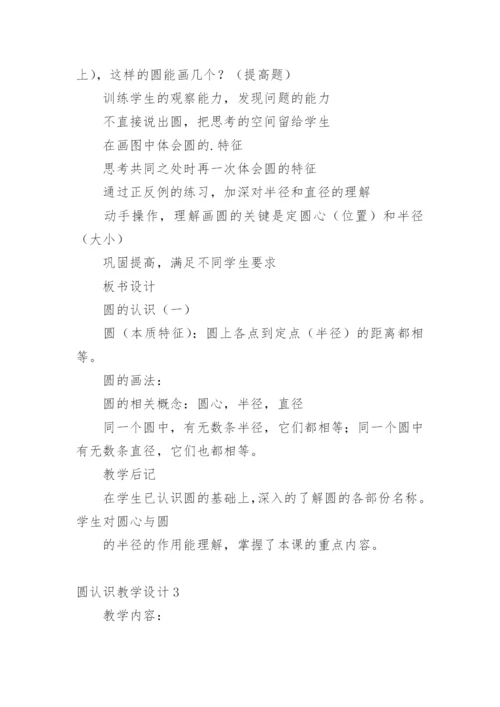 上），这样的圆能画几个？（提高题）

训练学生的观察能力，发现问题的能力

不直接说出圆，把思考的空间留给学生

在画图中体会圆的.特征

思考共同之处时再一次体会圆的特征

通过正反例的练习，加深对半径和直径的理解

动手操作，理解画圆的关键是定圆心（位置）和半径（大小）

巩固提高，满足不同学生要求

板书设计

圆的认识（一）

圆（本质特征）：圆上各点到定点（半径）的距离都相等。

圆的画法：

圆的相关概念：圆心，半径，直径

同一个圆中，有无数条半径，它们都相等；同一个圆中有无数条直径，它们也都相等。

教学后记

在学生已认识圆的基础上，深入的了解圆的各部份名称。学生对圆心与圆

的半径的作用能理解，掌握了本课的重点内容。

圆认识教学设计3

教学内容：